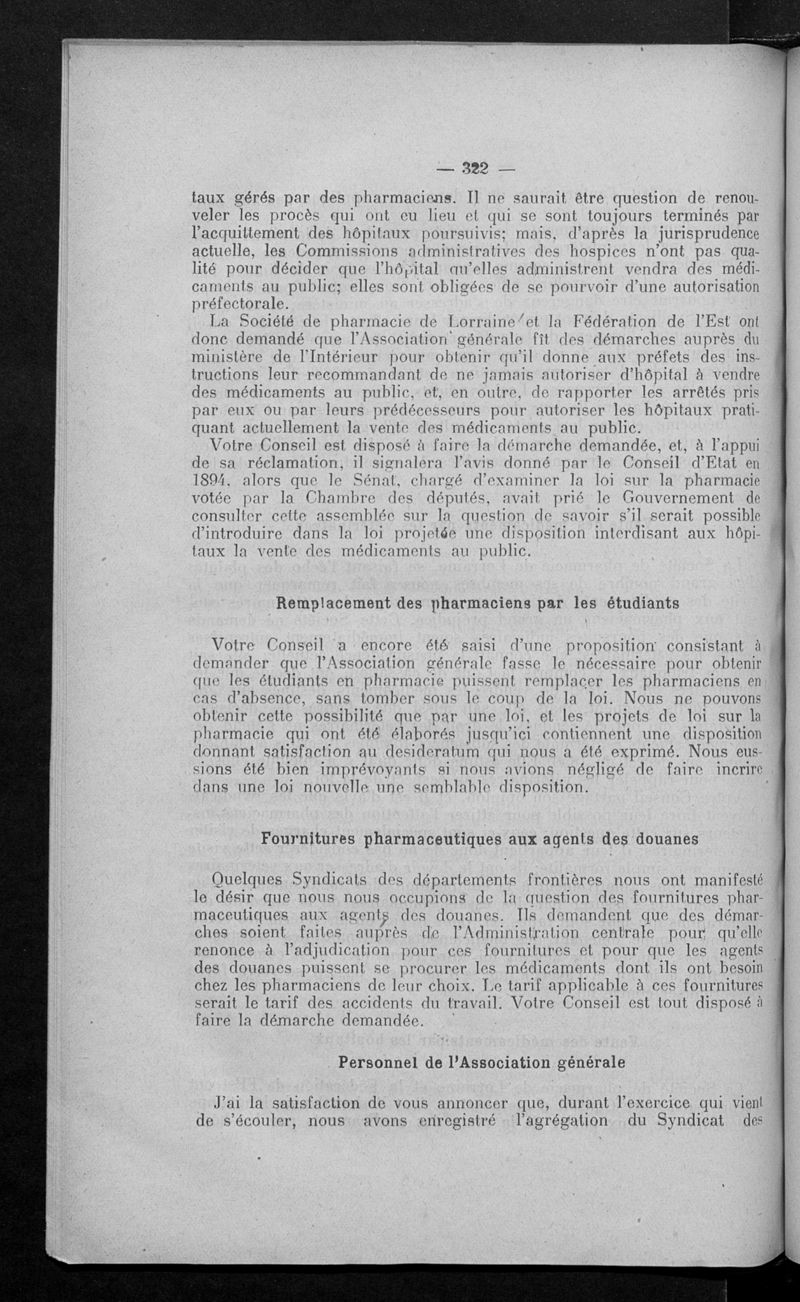 — 322 —

taux gérés par des pharmaciens. Il ne saurait être question de renouveler les procès qui ont eu lieu et qui se sont toujours terminés par l'acquittement des hôpitaux poursuivis; mais, d'après la jurisprudence actuelle, les Commissions administratives des hospices n'ont pas qualité pour décider que l'hôpital qu'elles administrent vendra des médicaments au public; elles sont obligées de se pourvoir d'une autorisation préfectorale.

La Société de pharmacie de Lorraine et la Fédération de l'Est ont donc demandé que l'Association générale fît des démarches auprès du ministère de l'Intérieur pour obtenir qu'il donne aux préfets des instructions leur recommandant de ne jamais autoriser d'hôpital à vendre des médicaments au public, et, en outre, de rapporter les arrêtés pris par eux ou par leurs prédécesseurs pour autoriser les hôpitaux pratiquant actuellement la vente des médicaments au public.

Votre Conseil est disposé à faire la démarche demandée, et, à l'appui de sa réclamation, il signalera l'avis donné par le Conseil d'Etat en 1894, alors que le Sénat, chargé d'examiner la loi sur la pharmacie votée par la Chambre des députés, avait prié le Gouvernement de consulter cette assemblée sur la question de savoir s'il serait possible d'introduire dans la loi projetée une disposition interdisant aux hôpitaux la vente des médicaments au public.

Remplacement des pharmaciens par les étudiants

Votre Conseil a encore été saisi d'une proposition consistant à demander que l'Association générale fasse le nécessaire pour obtenir que les étudiants en pharmacie puissent remplacer les pharmaciens en cas d'absence, sans tomber sous le coup de la loi. Nous ne pouvons obtenir cette possibilité que par une loi, et les projets de loi sur la pharmacie qui ont été élaborés jusqu'ici contiennent une disposition donnant satisfaction au desideratum qui nous a été exprimé. Nous eussions été bien imprévoyants si nous avions négligé de faire incrire dans une loi nouvelle une semblable disposition.

Fournitures pharmaceutiques aux agents des douanes

Quelques Syndicats des départements frontières nous ont manifesté le désir que nous nous occupions de la question des fournitures pharmaceutiques aux agents des douanes. Ils demandent que des démarches soient faites auprès de l'Administration centrale pour qu'elle renonce à l'adjudication pour ces fournitures et pour que les agents des douanes puissent se procurer les médicaments dont ils ont besoin chez les pharmaciens de leur choix. Le tarif applicable à ces fournitures serait le tarif des accidents du travail. Votre Conseil est tout disposé à faire la démarche demandée.

Personnel de l'Association générale

J'ai la satisfaction de vous annoncer que, durant l'exercice qui vient de s'écouler, nous avons enregistré l'agrégation du Syndicat des